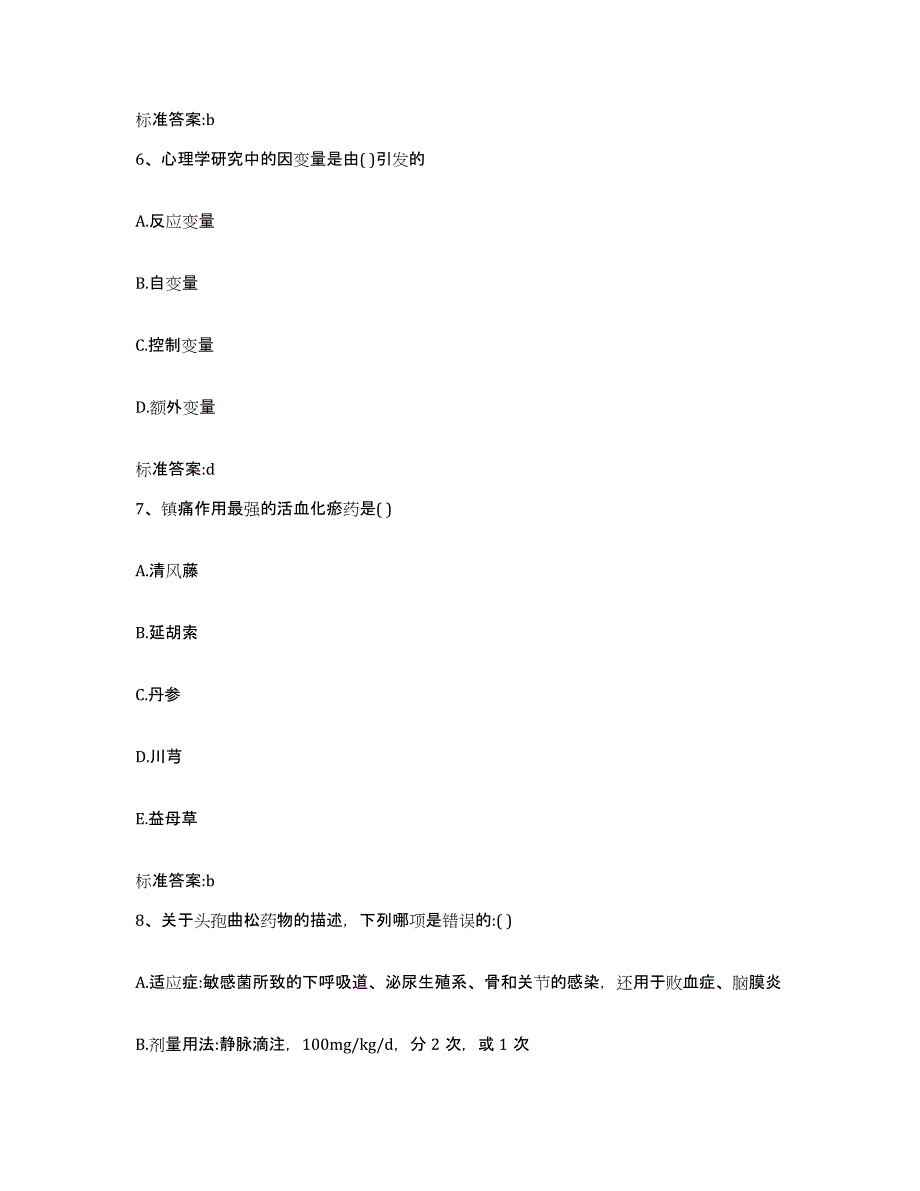 标准答案:b

6、心理学研究中的因变量是由( )引发的

A.反应变量

B.自变量

C.控制变量

D.额外变量

标准答案:d

7、镇痛作用最强的活血化瘀药是( )

A.清风藤

B.延胡索

C.丹参

D.川芎

E.益母草

标准答案:b

8、关于头孢曲松药物的描述，下列哪项是错误的:( )

A.适应症:敏感菌所致的下呼吸道、泌尿生殖系、骨和关节的感染，还用于败血症、脑膜炎

B.剂量用法:静脉滴注，100mg/kg/d，分 2 次，或 1 次